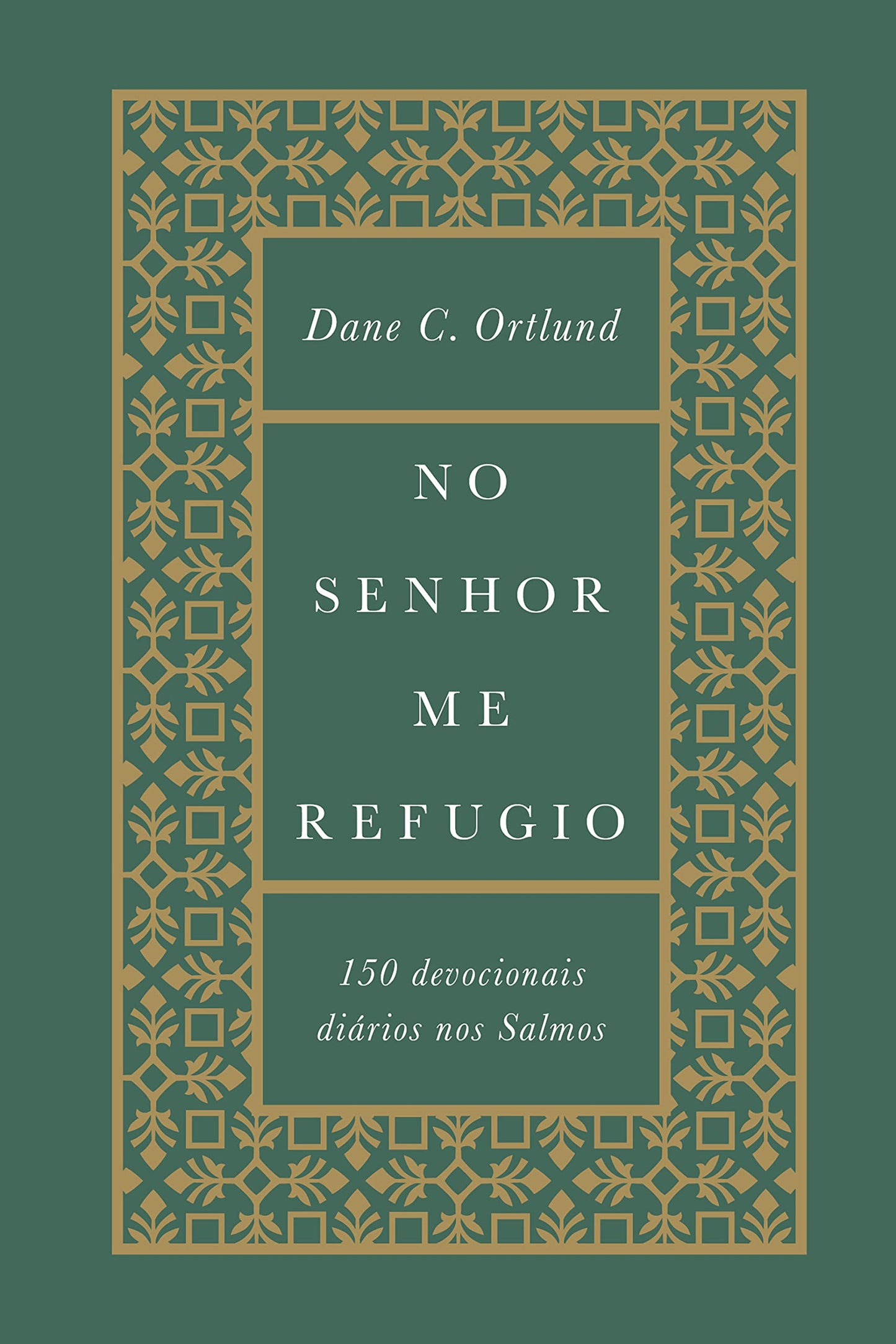 Dane C. Ortlund

NO
SENHOR
ME
REFUGIO

150 devocionais
diários nos Salmos